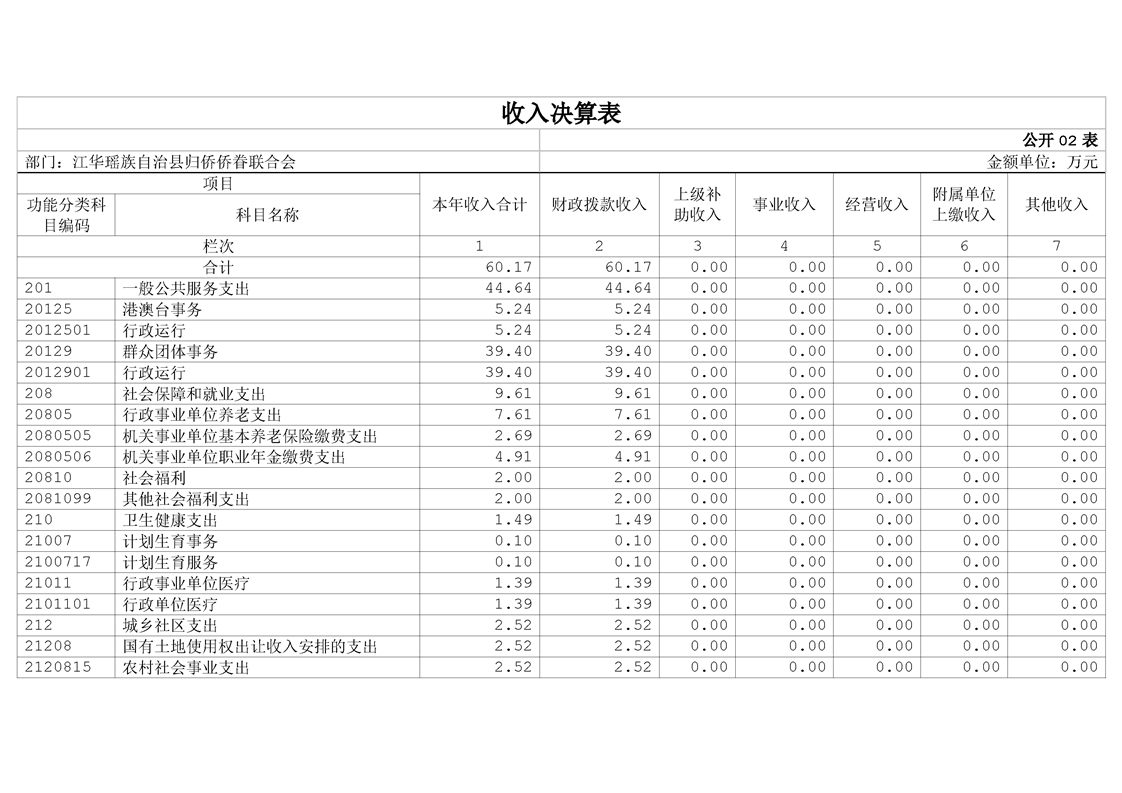 收入决算表

公开 02 表

部门：江华瑶族自治县归侨侨眷联合会

金额单位：万元

| 功能分类科目编码 | 科目名称 | 本年收入合计 | 财政拨款收入 | 上级补助收入 | 事业收入 | 经营收入 | 附属单位上缴收入 | 其他收入 |
|---|---|---|---|---|---|---|---|---|
| 栏次 | | 1 | 2 | 3 | 4 | 5 | 6 | 7 |
| 合计 | | 60.17 | 60.17 | 0.00 | 0.00 | 0.00 | 0.00 | 0.00 |
| 201 | 一般公共服务支出 | 44.64 | 44.64 | 0.00 | 0.00 | 0.00 | 0.00 | 0.00 |
| 20125 | 港澳台事务 | 5.24 | 5.24 | 0.00 | 0.00 | 0.00 | 0.00 | 0.00 |
| 2012501 | 行政运行 | 5.24 | 5.24 | 0.00 | 0.00 | 0.00 | 0.00 | 0.00 |
| 20129 | 群众团体事务 | 39.40 | 39.40 | 0.00 | 0.00 | 0.00 | 0.00 | 0.00 |
| 2012901 | 行政运行 | 39.40 | 39.40 | 0.00 | 0.00 | 0.00 | 0.00 | 0.00 |
| 208 | 社会保障和就业支出 | 9.61 | 9.61 | 0.00 | 0.00 | 0.00 | 0.00 | 0.00 |
| 20805 | 行政事业单位养老支出 | 7.61 | 7.61 | 0.00 | 0.00 | 0.00 | 0.00 | 0.00 |
| 2080505 | 机关事业单位基本养老保险缴费支出 | 2.69 | 2.69 | 0.00 | 0.00 | 0.00 | 0.00 | 0.00 |
| 2080506 | 机关事业单位职业年金缴费支出 | 4.91 | 4.91 | 0.00 | 0.00 | 0.00 | 0.00 | 0.00 |
| 20810 | 社会福利 | 2.00 | 2.00 | 0.00 | 0.00 | 0.00 | 0.00 | 0.00 |
| 2081099 | 其他社会福利支出 | 2.00 | 2.00 | 0.00 | 0.00 | 0.00 | 0.00 | 0.00 |
| 210 | 卫生健康支出 | 1.49 | 1.49 | 0.00 | 0.00 | 0.00 | 0.00 | 0.00 |
| 21007 | 计划生育事务 | 0.10 | 0.10 | 0.00 | 0.00 | 0.00 | 0.00 | 0.00 |
| 2100717 | 计划生育服务 | 0.10 | 0.10 | 0.00 | 0.00 | 0.00 | 0.00 | 0.00 |
| 21011 | 行政事业单位医疗 | 1.39 | 1.39 | 0.00 | 0.00 | 0.00 | 0.00 | 0.00 |
| 2101101 | 行政单位医疗 | 1.39 | 1.39 | 0.00 | 0.00 | 0.00 | 0.00 | 0.00 |
| 212 | 城乡社区支出 | 2.52 | 2.52 | 0.00 | 0.00 | 0.00 | 0.00 | 0.00 |
| 21208 | 国有土地使用权出让收入安排的支出 | 2.52 | 2.52 | 0.00 | 0.00 | 0.00 | 0.00 | 0.00 |
| 2120815 | 农村社会事业支出 | 2.52 | 2.52 | 0.00 | 0.00 | 0.00 | 0.00 | 0.00 |